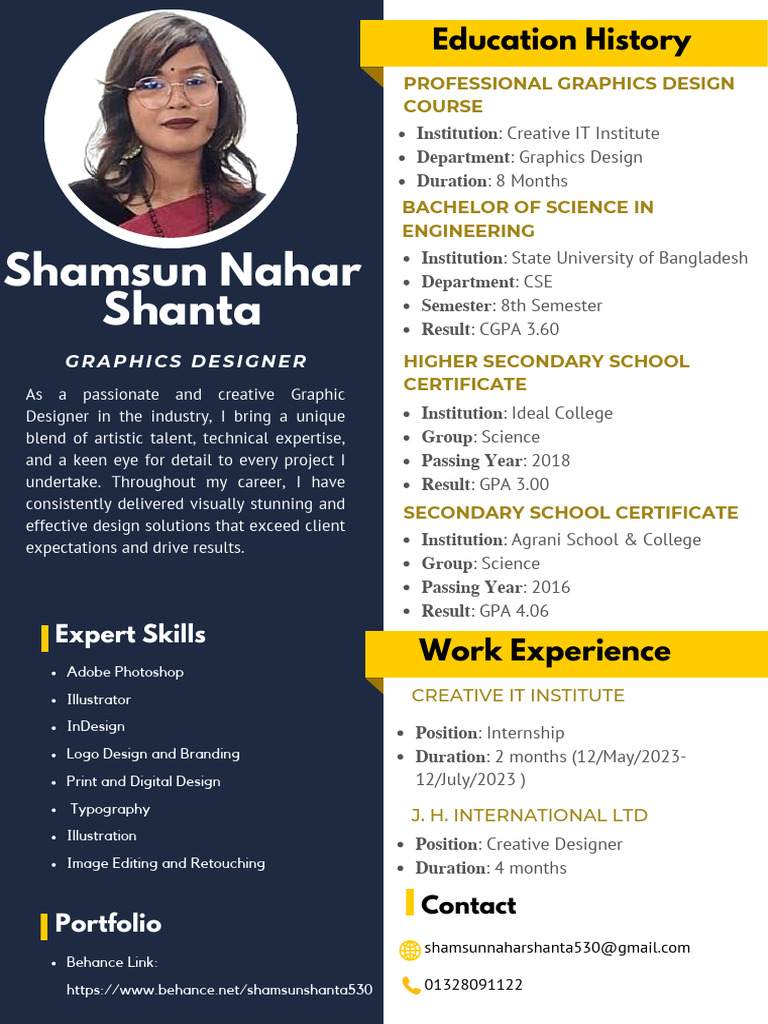 Shamsun Nahar Shanta

GRAPHICS DESIGNER

As a passionate and creative Graphic Designer in the industry, I bring a unique blend of artistic talent, technical expertise, and a keen eye for detail to every project I undertake. Throughout my career, I have consistently delivered visually stunning and effective design solutions that exceed client expectations and drive results.

Expert Skills

- Adobe Photoshop
- Illustrator
- InDesign
- Logo Design and Branding
- Print and Digital Design
- Typography
- Illustration
- Image Editing and Retouching

Portfolio

- Behance Link: https://www.behance.net/shamsunshanta530

Education History

PROFESSIONAL GRAPHICS DESIGN COURSE

- Institution: Creative IT Institute
- Department: Graphics Design
- Duration: 8 Months

BACHELOR OF SCIENCE IN ENGINEERING

- Institution: State University of Bangladesh
- Department: CSE
- Semester: 8th Semester
- Result: CGPA 3.60

HIGHER SECONDARY SCHOOL CERTIFICATE

- Institution: Ideal College
- Group: Science
- Passing Year: 2018
- Result: GPA 3.00

SECONDARY SCHOOL CERTIFICATE

- Institution: Agrani School & College
- Group: Science
- Passing Year: 2016
- Result: GPA 4.06

Work Experience

CREATIVE IT INSTITUTE

- Position: Internship
- Duration: 2 months (12/May/2023-12/July/2023 )

J. H. INTERNATIONAL LTD

- Position: Creative Designer
- Duration: 4 months

Contact

shamsunnaharshanta530@gmail.com

01328091122